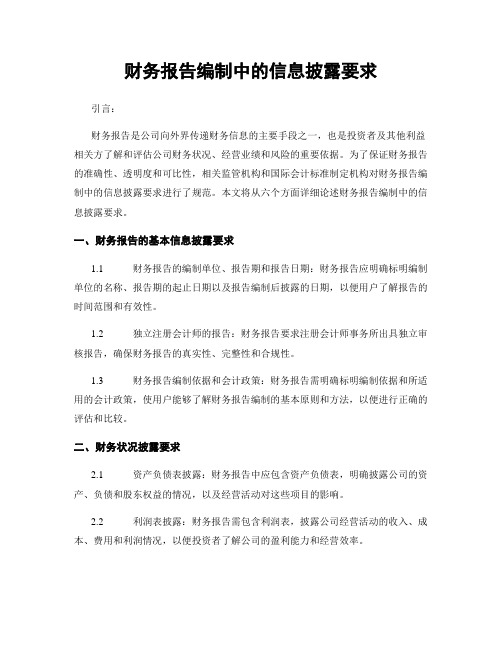 财务报告编制中的信息披露要求

引言：

财务报告是公司向外界传递财务信息的主要手段之一，也是投资者及其他利益相关方了解和评估公司财务状况、经营业绩和风险的重要依据。为了保证财务报告的准确性、透明度和可比性，相关监管机构和国际会计标准制定机构对财务报告编制中的信息披露要求进行了规范。本文将从六个方面详细论述财务报告编制中的信息披露要求。

一、财务报告的基本信息披露要求

1.1 财务报告的编制单位、报告期和报告日期：财务报告应明确标明编制单位的名称、报告期的起止日期以及报告编制后披露的日期，以便用户了解报告的时间范围和有效性。

1.2 独立注册会计师的报告：财务报告要求注册会计师事务所出具独立审核报告，确保财务报告的真实性、完整性和合规性。

1.3 财务报告编制依据和会计政策：财务报告需明确标明编制依据和所适用的会计政策，使用户能够了解财务报告编制的基本原则和方法，以便进行正确的评估和比较。

二、财务状况披露要求

2.1 资产负债表披露：财务报告中应包含资产负债表，明确披露公司的资产、负债和股东权益的情况，以及经营活动对这些项目的影响。

2.2 利润表披露：财务报告需包含利润表，披露公司经营活动的收入、成本、费用和利润情况，以便投资者了解公司的盈利能力和经营效率。